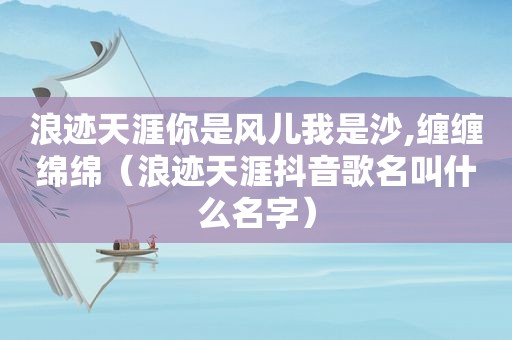 浪迹天涯你是风儿我是沙,缠缠绵绵（浪迹天涯抖音歌名叫什么名字）